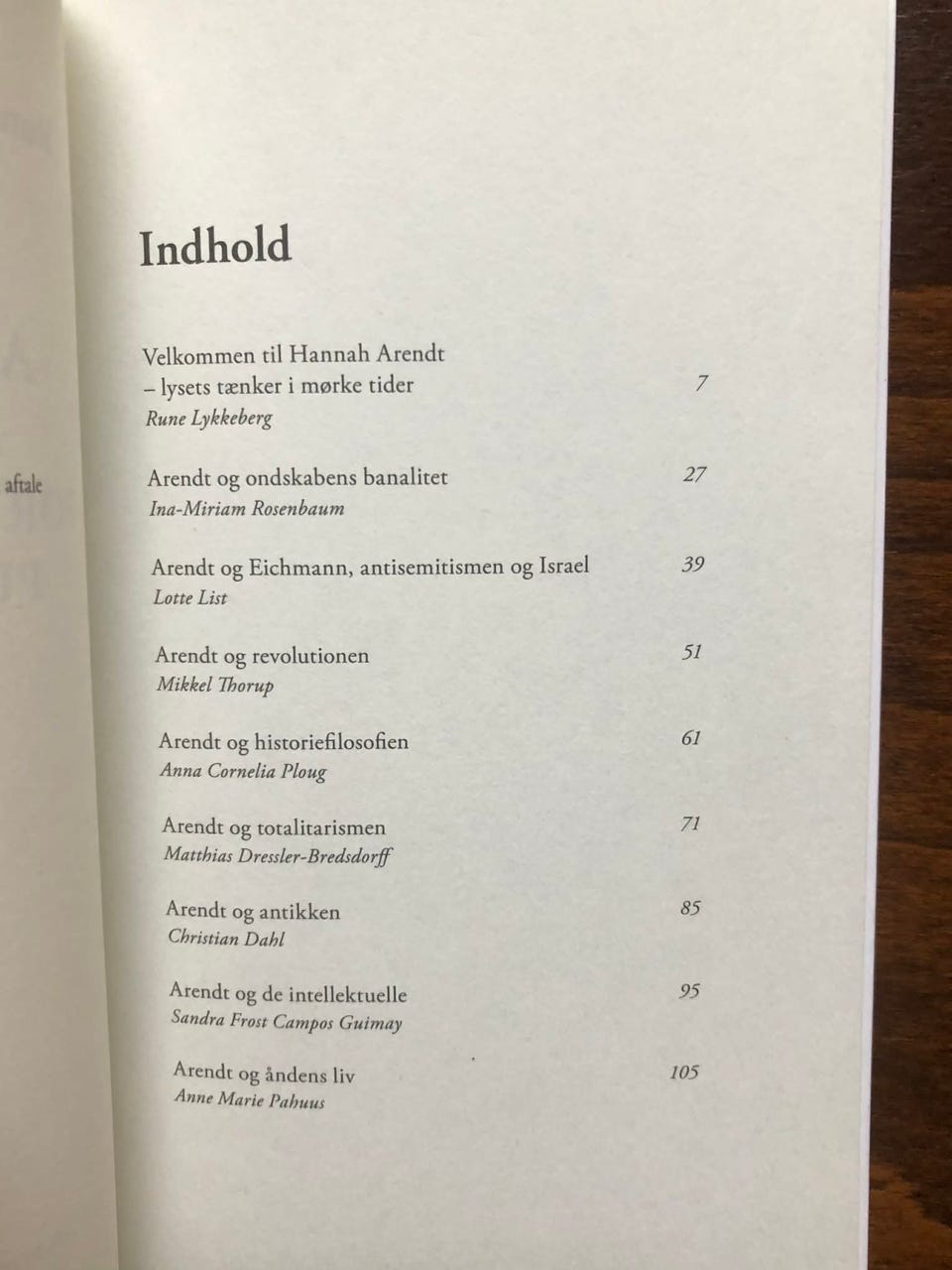 aftale

Indhold

Velkommen til Hannah Arendt – lysets tænker i mørke tider 7
Rune Lykkeberg

Arendt og ondskabens banalitet 27
Ina-Miriam Rosenbaum

Arendt og Eichmann, antisemitismen og Israel 39
Lotte List

Arendt og revolutionen 51
Mikkel Thorup

Arendt og historiefilosofien 61
Anna Cornelia Ploug

Arendt og totalitarismen 71
Matthias Dressler-Bredsdorff

Arendt og antikken 85
Christian Dahl

Arendt og de intellektuelle 95
Sandra Frost Campos Guimay

Arendt og åndens liv 105
Anne Marie Pahuus